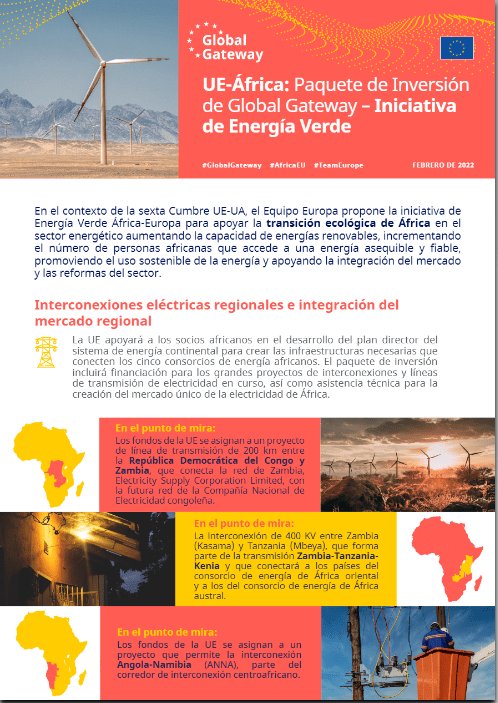 Global Gateway

UE-África: Paquete de Inversión de Global Gateway – Iniciativa de Energía Verde

#GlobalGateway #AfricaEU #TeamEurope

FEBRERO DE 2022

En el contexto de la sexta Cumbre UE-UA, el Equipo Europa propone la iniciativa de Energía Verde África-Europa para apoyar la transición ecológica de África en el sector energético aumentando la capacidad de energías renovables, incrementando el número de personas africanas que accede a una energía asequible y fiable, promoviendo el uso sostenible de la energía y apoyando la integración del mercado y las reformas del sector.

Interconexiones eléctricas regionales e integración del mercado regional

La UE apoyará a los socios africanos en el desarrollo del plan director del sistema de energía continental para crear las infraestructuras necesarias que conecten los cinco consorcios de energía africanos. El paquete de inversión incluirá financiación para los grandes proyectos de interconexiones y líneas de transmisión de electricidad en curso, así como asistencia técnica para la creación del mercado único de la electricidad de África.

En el punto de mira:
Los fondos de la UE se asignan a un proyecto de línea de transmisión de 200 km entre la República Democrática del Congo y Zambia, que conecta la red de Zambia, Electricity Supply Corporation Limited, con la futura red de la Compañía Nacional de Electricidad congoleña.

En el punto de mira:
La interconexión de 400 KV entre Zambia (Kasama) y Tanzania (Mbeya), que forma parte de la transmisión Zambia-Tanzania-Kenia y que conectará a los países del consorcio de energía de África oriental y a los del consorcio de energía de África austral.

En el punto de mira:
Los fondos de la UE se asignan a un proyecto que permite la interconexión Angola-Namibia (ANNA), parte del corredor de interconexión centroafricano.